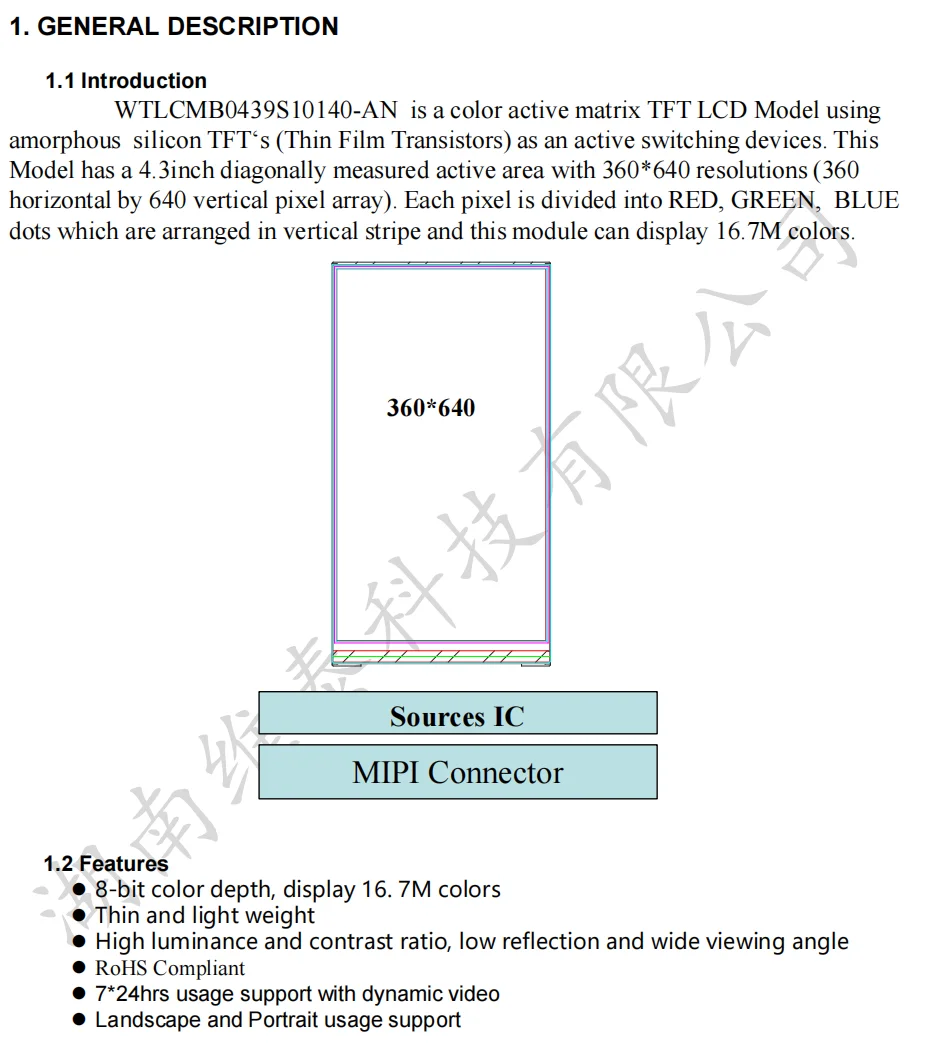 1. GENERAL DESCRIPTION

1.1 Introduction

WTLCMB0439S10140-AN is a color active matrix TFT LCD Model using amorphous silicon TFT‘s (Thin Film Transistors) as an active switching devices. This Model has a 4.3inch diagonally measured active area with 360*640 resolutions (360 horizontal by 640 vertical pixel array). Each pixel is divided into RED, GREEN, BLUE dots which are arranged in vertical stripe and this module can display 16.7M colors.

360*640

Sources IC

MIPI Connector

湖南维泰科技有限公司

1.2 Features

● 8-bit color depth, display 16. 7M colors
● Thin and light weight
● High luminance and contrast ratio, low reflection and wide viewing angle
● RoHS Compliant
● 7*24hrs usage support with dynamic video
● Landscape and Portrait usage support